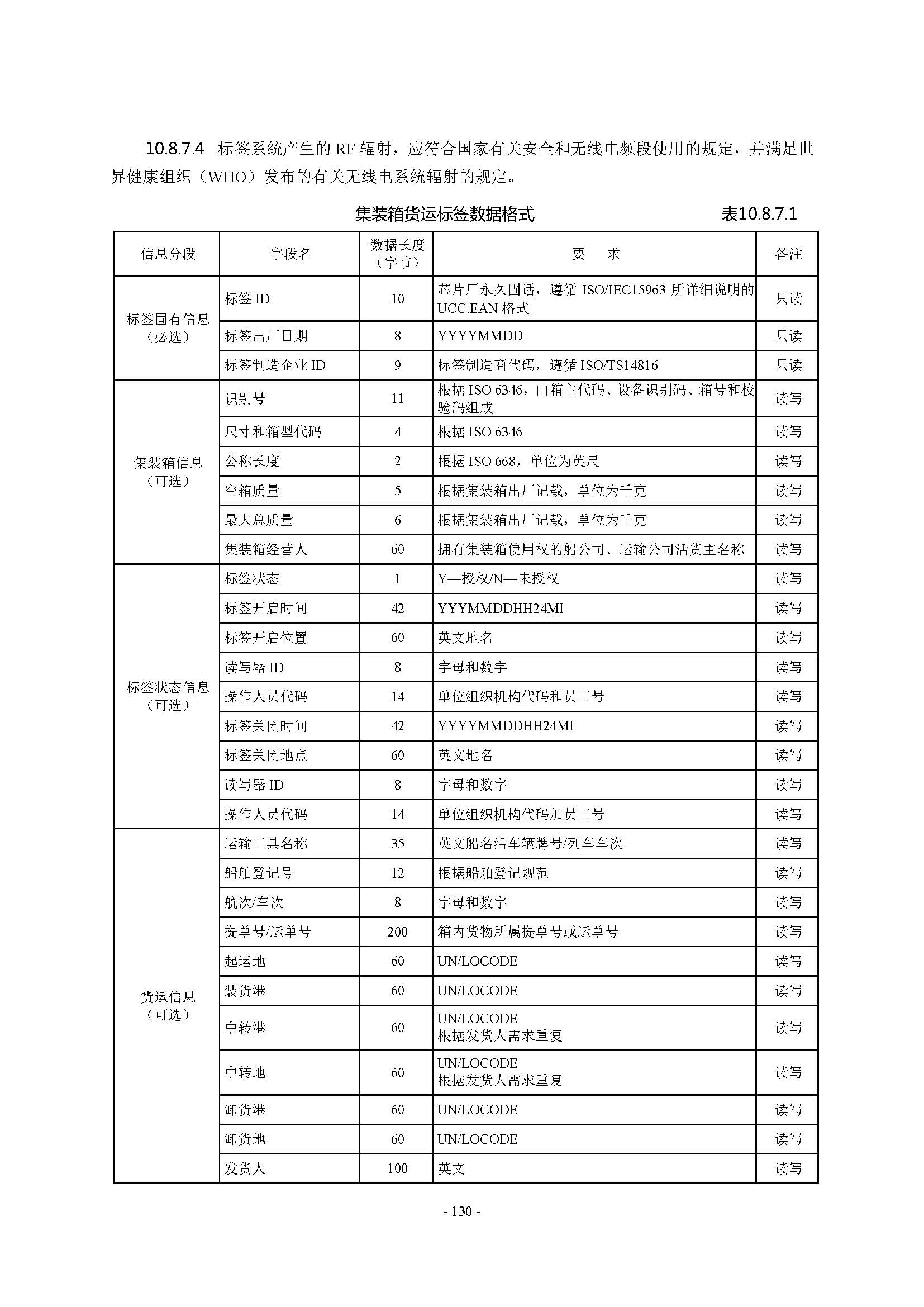 10.8.7.4　标签系统产生的 RF 辐射，应符合国家有关安全和无线电频段使用的规定，并满足世界健康组织（WHO）发布的有关无线电系统辐射的规定。

集装箱货运标签数据格式　表10.8.7.1

| 信息分段 | 字段名 | 数据长度（字节） | 要　求 | 备注 |
|---|---|---|---|---|
| 标签固有信息（必选） | 标签 ID | 10 | 芯片厂永久固话，遵循 ISO/IEC15963 所详细说明的 UCC.EAN 格式 | 只读 |
| | 标签出厂日期 | 8 | YYYYMMDD | 只读 |
| | 标签制造企业 ID | 9 | 标签制造商代码，遵循 ISO/TS14816 | 只读 |
| 集装箱信息（可选） | 识别号 | 11 | 根据 ISO 6346，由箱主代码、设备识别码、箱号和校验码组成 | 读写 |
| | 尺寸和箱型代码 | 4 | 根据 ISO 6346 | 读写 |
| | 公称长度 | 2 | 根据 ISO 668，单位为英尺 | 读写 |
| | 空箱质量 | 5 | 根据集装箱出厂记载，单位为千克 | 读写 |
| | 最大总质量 | 6 | 根据集装箱出厂记载，单位为千克 | 读写 |
| | 集装箱经营人 | 60 | 拥有集装箱使用权的船公司、运输公司活货主名称 | 读写 |
| 标签状态信息（可选） | 标签状态 | 1 | Y—授权/N—未授权 | 读写 |
| | 标签开启时间 | 42 | YYYMMDDHH24MI | 读写 |
| | 标签开启位置 | 60 | 英文地名 | 读写 |
| | 读写器 ID | 8 | 字母和数字 | 读写 |
| | 操作人员代码 | 14 | 单位组织机构代码和员工号 | 读写 |
| | 标签关闭时间 | 42 | YYYYMMDDHH24MI | 读写 |
| | 标签关闭地点 | 60 | 英文地名 | 读写 |
| | 读写器 ID | 8 | 字母和数字 | 读写 |
| | 操作人员代码 | 14 | 单位组织机构代码加员工号 | 读写 |
| 货运信息（可选） | 运输工具名称 | 35 | 英文船名活车辆牌号/列车车次 | 读写 |
| | 船舶登记号 | 12 | 根据船舶登记规范 | 读写 |
| | 航次/车次 | 8 | 字母和数字 | 读写 |
| | 提单号/运单号 | 200 | 箱内货物所属提单号或运单号 | 读写 |
| | 起运地 | 60 | UN/LOCODE | 读写 |
| | 装货港 | 60 | UN/LOCODE | 读写 |
| | 中转港 | 60 | UN/LOCODE 根据发货人需求重复 | 读写 |
| | 中转地 | 60 | UN/LOCODE 根据发货人需求重复 | 读写 |
| | 卸货港 | 60 | UN/LOCODE | 读写 |
| | 卸货地 | 60 | UN/LOCODE | 读写 |
| | 发货人 | 100 | 英文 | 读写 |

- 130 -